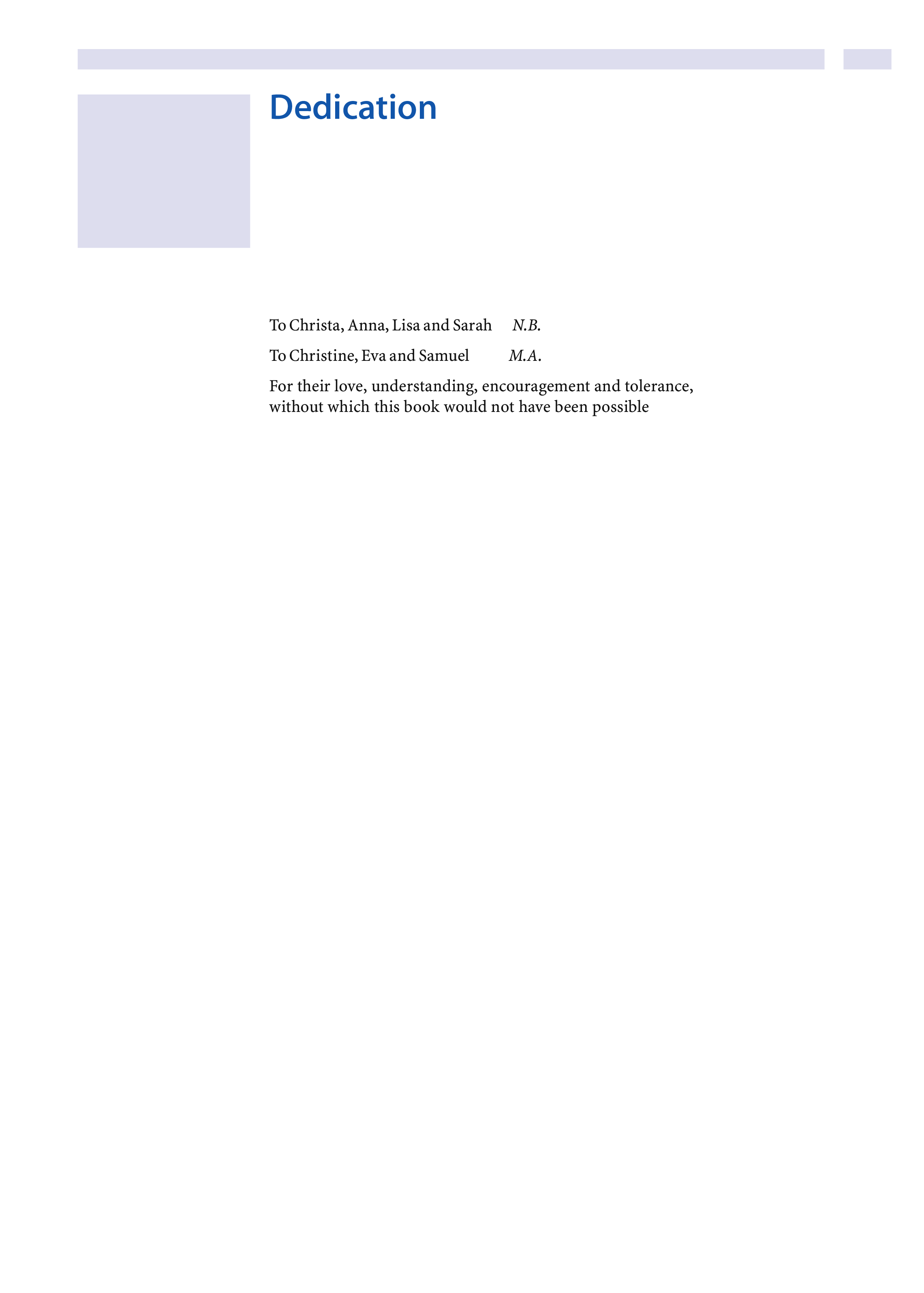 Dedication

To Christa, Anna, Lisa and Sarah N.B.

To Christine, Eva and Samuel M.A.

For their love, understanding, encouragement and tolerance, without which this book would not have been possible